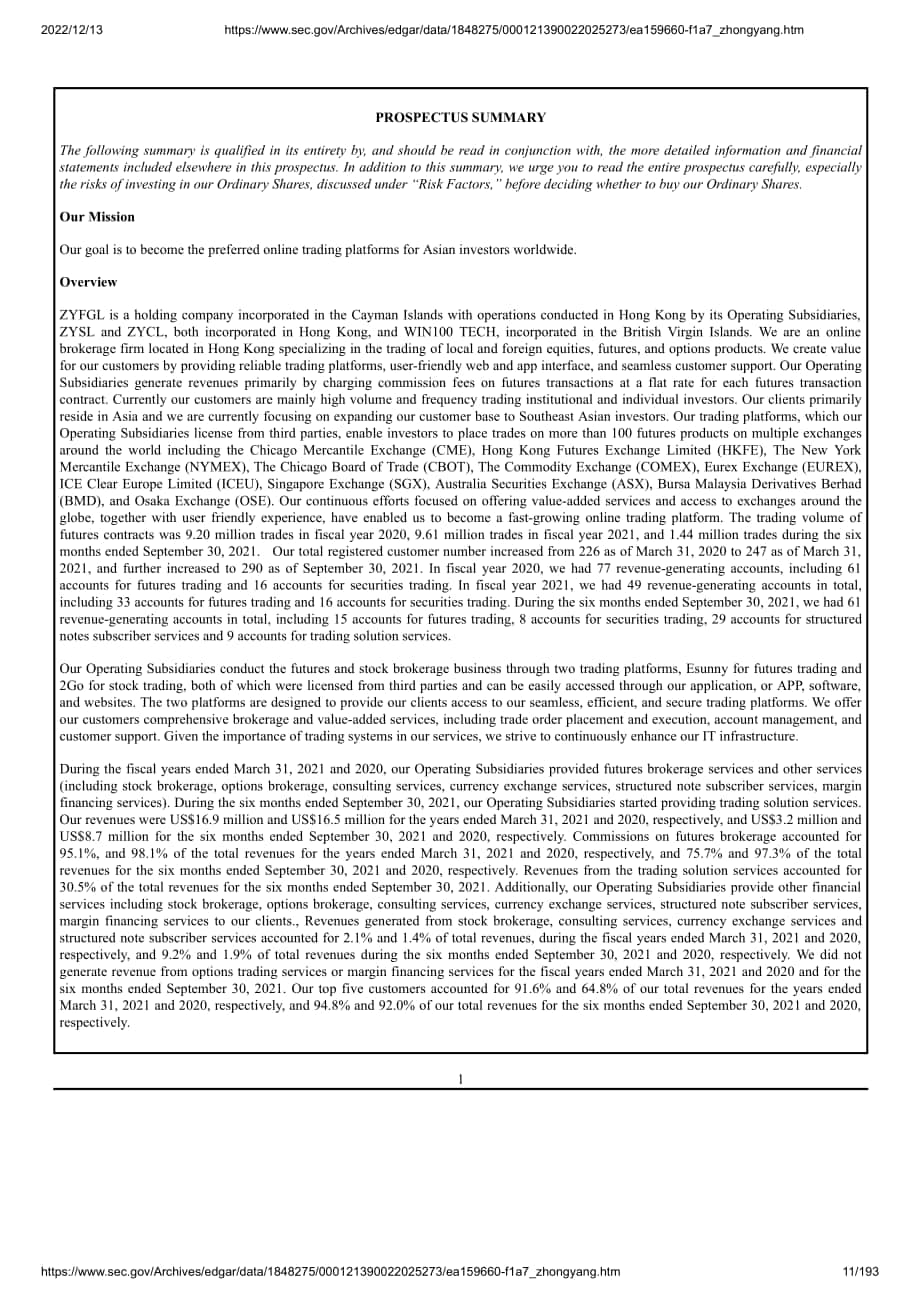 2022/12/13 https://www.sec.gov/Archives/edgar/data/1848275/000121390022025273/ea159660-f1a7_zhongyang.htm

PROSPECTUS SUMMARY

The following summary is qualified in its entirety by, and should be read in conjunction with, the more detailed information and financial statements included elsewhere in this prospectus. In addition to this summary, we urge you to read the entire prospectus carefully, especially the risks of investing in our Ordinary Shares, discussed under "Risk Factors," before deciding whether to buy our Ordinary Shares.

Our Mission

Our goal is to become the preferred online trading platforms for Asian investors worldwide.

Overview

ZYFGL is a holding company incorporated in the Cayman Islands with operations conducted in Hong Kong by its Operating Subsidiaries, ZYSL and ZYCL, both incorporated in Hong Kong, and WIN100 TECH, incorporated in the British Virgin Islands. We are an online brokerage firm located in Hong Kong specializing in the trading of local and foreign equities, futures, and options products. We create value for our customers by providing reliable trading platforms, user-friendly web and app interface, and seamless customer support. Our Operating Subsidiaries generate revenues primarily by charging commission fees on futures transactions at a flat rate for each futures transaction contract. Currently our customers are mainly high volume and frequency trading institutional and individual investors. Our clients primarily reside in Asia and we are currently focusing on expanding our customer base to Southeast Asian investors. Our trading platforms, which our Operating Subsidiaries license from third parties, enable investors to place trades on more than 100 futures products on multiple exchanges around the world including the Chicago Mercantile Exchange (CME), Hong Kong Futures Exchange Limited (HKFE), The New York Mercantile Exchange (NYMEX), The Chicago Board of Trade (CBOT), The Commodity Exchange (COMEX), Eurex Exchange (EUREX), ICE Clear Europe Limited (ICEU), Singapore Exchange (SGX), Australia Securities Exchange (ASX), Bursa Malaysia Derivatives Berhad (BMD), and Osaka Exchange (OSE). Our continuous efforts focused on offering value-added services and access to exchanges around the globe, together with user friendly experience, have enabled us to become a fast-growing online trading platform. The trading volume of futures contracts was 9.20 million trades in fiscal year 2020, 9.61 million trades in fiscal year 2021, and 1.44 million trades during the six months ended September 30, 2021. Our total registered customer number increased from 226 as of March 31, 2020 to 247 as of March 31, 2021, and further increased to 290 as of September 30, 2021. In fiscal year 2020, we had 77 revenue-generating accounts, including 61 accounts for futures trading and 16 accounts for securities trading. In fiscal year 2021, we had 49 revenue-generating accounts in total, including 33 accounts for futures trading and 16 accounts for securities trading. During the six months ended September 30, 2021, we had 61 revenue-generating accounts in total, including 15 accounts for futures trading, 8 accounts for securities trading, 29 accounts for structured notes subscriber services and 9 accounts for trading solution services.

Our Operating Subsidiaries conduct the futures and stock brokerage business through two trading platforms, Esunny for futures trading and 2Go for stock trading, both of which were licensed from third parties and can be easily accessed through our application, or APP, software, and websites. The two platforms are designed to provide our clients access to our seamless, efficient, and secure trading platforms. We offer our customers comprehensive brokerage and value-added services, including trade order placement and execution, account management, and customer support. Given the importance of trading systems in our services, we strive to continuously enhance our IT infrastructure.

During the fiscal years ended March 31, 2021 and 2020, our Operating Subsidiaries provided futures brokerage services and other services (including stock brokerage, options brokerage, consulting services, currency exchange services, structured note subscriber services, margin financing services). During the six months ended September 30, 2021, our Operating Subsidiaries started providing trading solution services. Our revenues were US$16.9 million and US$16.5 million for the years ended March 31, 2021 and 2020, respectively, and US$3.2 million and US$8.7 million for the six months ended September 30, 2021 and 2020, respectively. Commissions on futures brokerage accounted for 95.1%, and 98.1% of the total revenues for the years ended March 31, 2021 and 2020, respectively, and 75.7% and 97.3% of the total revenues for the six months ended September 30, 2021 and 2020, respectively. Revenues from the trading solution services accounted for 30.5% of the total revenues for the six months ended September 30, 2021. Additionally, our Operating Subsidiaries provide other financial services including stock brokerage, options brokerage, consulting services, currency exchange services, structured note subscriber services, margin financing services to our clients., Revenues generated from stock brokerage, consulting services, currency exchange services and structured note subscriber services accounted for 2.1% and 1.4% of total revenues, during the fiscal years ended March 31, 2021 and 2020, respectively, and 9.2% and 1.9% of total revenues during the six months ended September 30, 2021 and 2020, respectively. We did not generate revenue from options trading services or margin financing services for the fiscal years ended March 31, 2021 and 2020 and for the six months ended September 30, 2021. Our top five customers accounted for 91.6% and 64.8% of our total revenues for the years ended March 31, 2021 and 2020, respectively, and 94.8% and 92.0% of our total revenues for the six months ended September 30, 2021 and 2020, respectively.

1

https://www.sec.gov/Archives/edgar/data/1848275/000121390022025273/ea159660-f1a7_zhongyang.htm 11/193